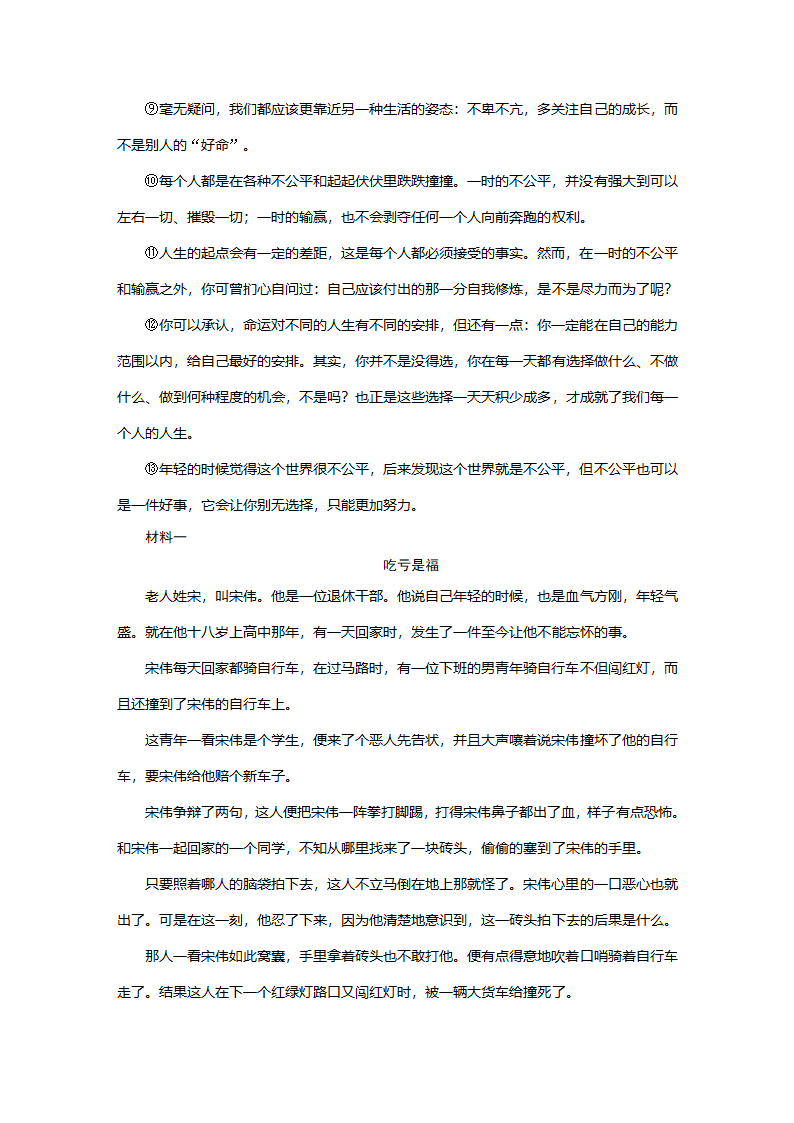 ⑨毫无疑问，我们都应该更靠近另一种生活的姿态：不卑不亢，多关注自己的成长，而不是别人的“好命”。

⑩每个人都是在各种不公平和起起伏伏里跌跌撞撞。一时的不公平，并没有强大到可以左右一切、摧毁一切；一时的输赢，也不会剥夺任何一个人向前奔跑的权利。

⑪人生的起点会有一定的差距，这是每个人都必须接受的事实。然而，在一时的不公平和输赢之外，你可曾扪心自问过：自己应该付出的那一分自我修炼，是不是尽力而为了呢？

⑫你可以承认，命运对不同的人生有不同的安排，但还有一点：你一定能在自己的能力范围以内，给自己最好的安排。其实，你并不是没得选，你在每一天都有选择做什么、不做什么、做到何种程度的机会，不是吗？也正是这些选择一天天积少成多，才成就了我们每一个人的人生。

⑬年轻的时候觉得这个世界很不公平，后来发现这个世界就是不公平，但不公平也可以是一件好事，它会让你别无选择，只能更加努力。

材料一

吃亏是福

老人姓宋，叫宋伟。他是一位退休干部。他说自己年轻的时候，也是血气方刚，年轻气盛。就在他十八岁上高中那年，有一天回家时，发生了一件至今让他不能忘怀的事。

宋伟每天回家都骑自行车，在过马路时，有一位下班的男青年骑自行车不但闯红灯，而且还撞到了宋伟的自行车上。

这青年一看宋伟是个学生，便来了个恶人先告状，并且大声嚷着说宋伟撞坏了他的自行车，要宋伟给他赔个新车子。

宋伟争辩了两句，这人便把宋伟一阵拳打脚踢，打得宋伟鼻子都出了血，样子有点恐怖。和宋伟一起回家的一个同学，不知从哪里找来了一块砖头，偷偷的塞到了宋伟的手里。

只要照着哪人的脑袋拍下去，这人不立马倒在地上那就怪了。宋伟心里的一口恶心也就出了。可是在这一刻，他忍了下来，因为他清楚地意识到，这一砖头拍下去的后果是什么。

那人一看宋伟如此窝囊，手里拿着砖头也不敢打他。便有点得意地吹着口哨骑着自行车走了。结果这人在下一个红绿灯路口又闯红灯时，被一辆大货车给撞死了。